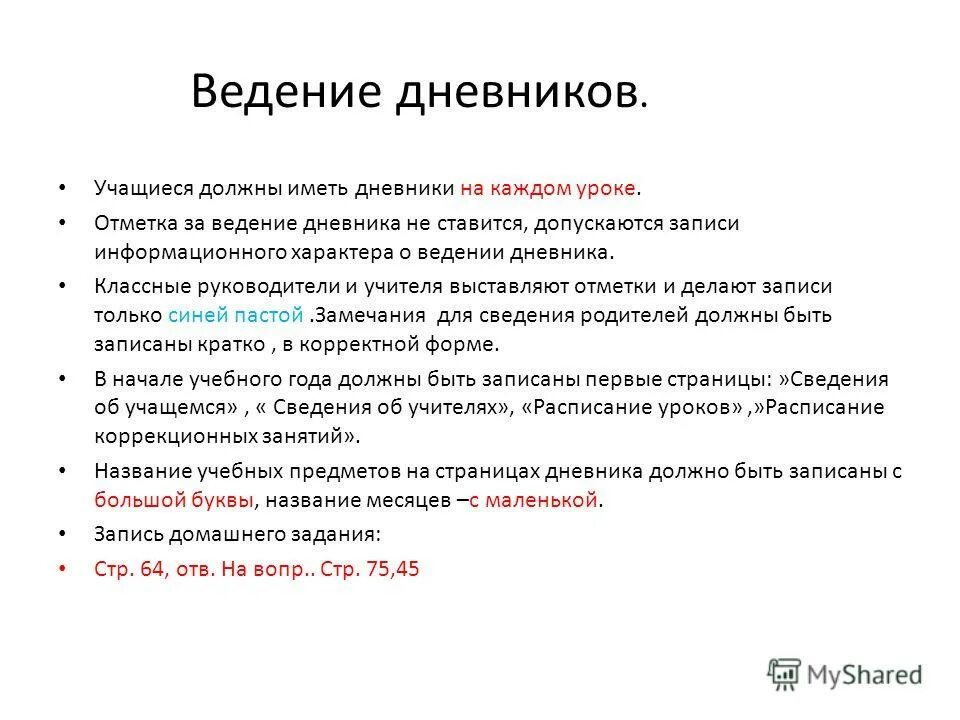 Ведение дневников.

• Учащиеся должны иметь дневники на каждом уроке.

• Отметка за ведение дневника не ставится, допускаются записи информационного характера о ведении дневника.

• Классные руководители и учителя выставляют отметки и делают записи только синей пастой .Замечания для сведения родителей должны быть записаны кратко , в корректной форме.

• В начале учебного года должны быть записаны первые страницы: »Сведения об учащемся» , « Сведения об учителях», «Расписание уроков» ,»Расписание коррекционных занятий».

• Название учебных предметов на страницах дневника должно быть записаны с большой буквы, название месяцев –с маленькой.

• Запись домашнего задания:

• Стр. 64, отв. На вопр.. Стр. 75,45

MyShared